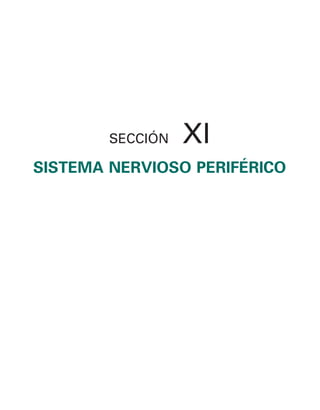 SECCIÓN XI

SISTEMA NERVIOSO PERIFÉRICO